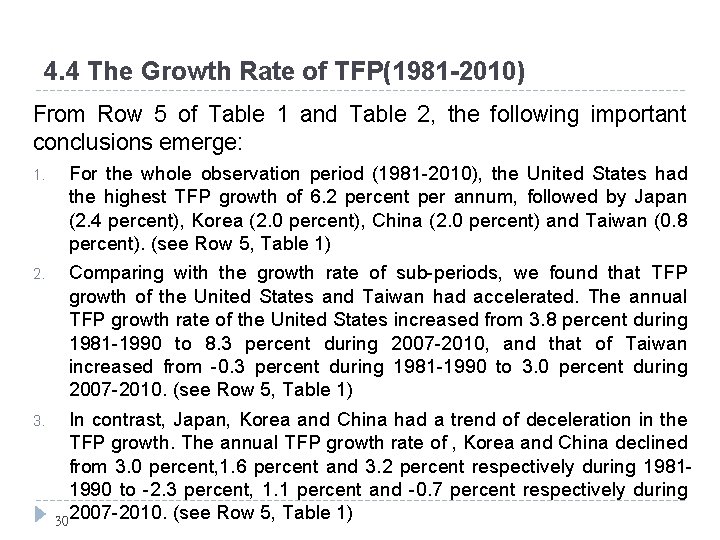 4.4 The Growth Rate of TFP(1981-2010)

From Row 5 of Table 1 and Table 2, the following important conclusions emerge:

1. For the whole observation period (1981-2010), the United States had the highest TFP growth of 6.2 percent per annum, followed by Japan (2.4 percent), Korea (2.0 percent), China (2.0 percent) and Taiwan (0.8 percent). (see Row 5, Table 1)

2. Comparing with the growth rate of sub-periods, we found that TFP growth of the United States and Taiwan had accelerated. The annual TFP growth rate of the United States increased from 3.8 percent during 1981-1990 to 8.3 percent during 2007-2010, and that of Taiwan increased from -0.3 percent during 1981-1990 to 3.0 percent during 2007-2010. (see Row 5, Table 1)

3. In contrast, Japan, Korea and China had a trend of deceleration in the TFP growth. The annual TFP growth rate of , Korea and China declined from 3.0 percent,1.6 percent and 3.2 percent respectively during 1981-1990 to -2.3 percent, 1.1 percent and -0.7 percent respectively during 2007-2010. (see Row 5, Table 1)

30